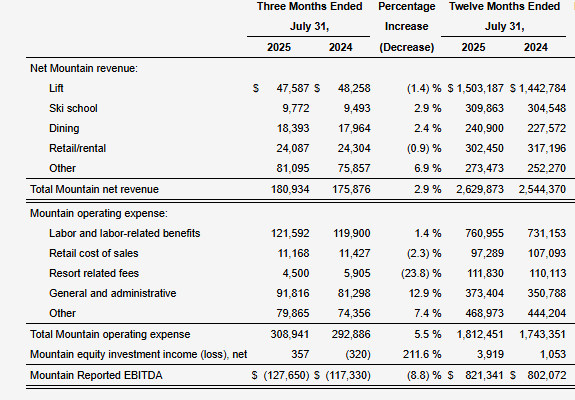 |  | Three Months Ended July 31, 2025 | Three Months Ended July 31, 2024 | Percentage Increase (Decrease) | Twelve Months Ended July 31, 2025 | Twelve Months Ended July 31, 2024 |
|---|---|---|---|---|---|
| Net Mountain revenue: |  |  |  |  |  |
| Lift | $ 47,587 | $ 48,258 | (1.4) % | $ 1,503,187 | $ 1,442,784 |
| Ski school | 9,772 | 9,493 | 2.9 % | 309,863 | 304,548 |
| Dining | 18,393 | 17,964 | 2.4 % | 240,900 | 227,572 |
| Retail/rental | 24,087 | 24,304 | (0.9) % | 302,450 | 317,196 |
| Other | 81,095 | 75,857 | 6.9 % | 273,473 | 252,270 |
| Total Mountain net revenue | 180,934 | 175,876 | 2.9 % | 2,629,873 | 2,544,370 |
| Mountain operating expense: |  |  |  |  |  |
| Labor and labor-related benefits | 121,592 | 119,900 | 1.4 % | 760,955 | 731,153 |
| Retail cost of sales | 11,168 | 11,427 | (2.3) % | 97,289 | 107,093 |
| Resort related fees | 4,500 | 5,905 | (23.8) % | 111,830 | 110,113 |
| General and administrative | 91,816 | 81,298 | 12.9 % | 373,404 | 350,788 |
| Other | 79,865 | 74,356 | 7.4 % | 468,973 | 444,204 |
| Total Mountain operating expense | 308,941 | 292,886 | 5.5 % | 1,812,451 | 1,743,351 |
| Mountain equity investment income (loss), net | 357 | (320) | 211.6 % | 3,919 | 1,053 |
| Mountain Reported EBITDA | $ (127,650) | $ (117,330) | (8.8) % | $ 821,341 | $ 802,072 |